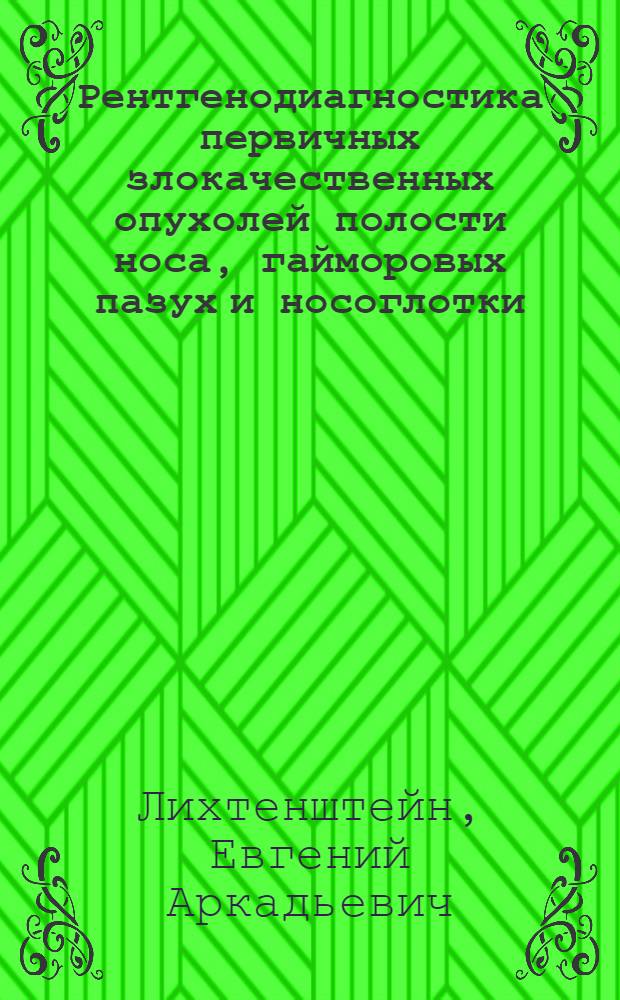 Рентгенодиагностика первичных злокачественных опухолей полости носа, гайморовых пазух и носоглотки

Лихтенштейн, Евгений Аркадьевич